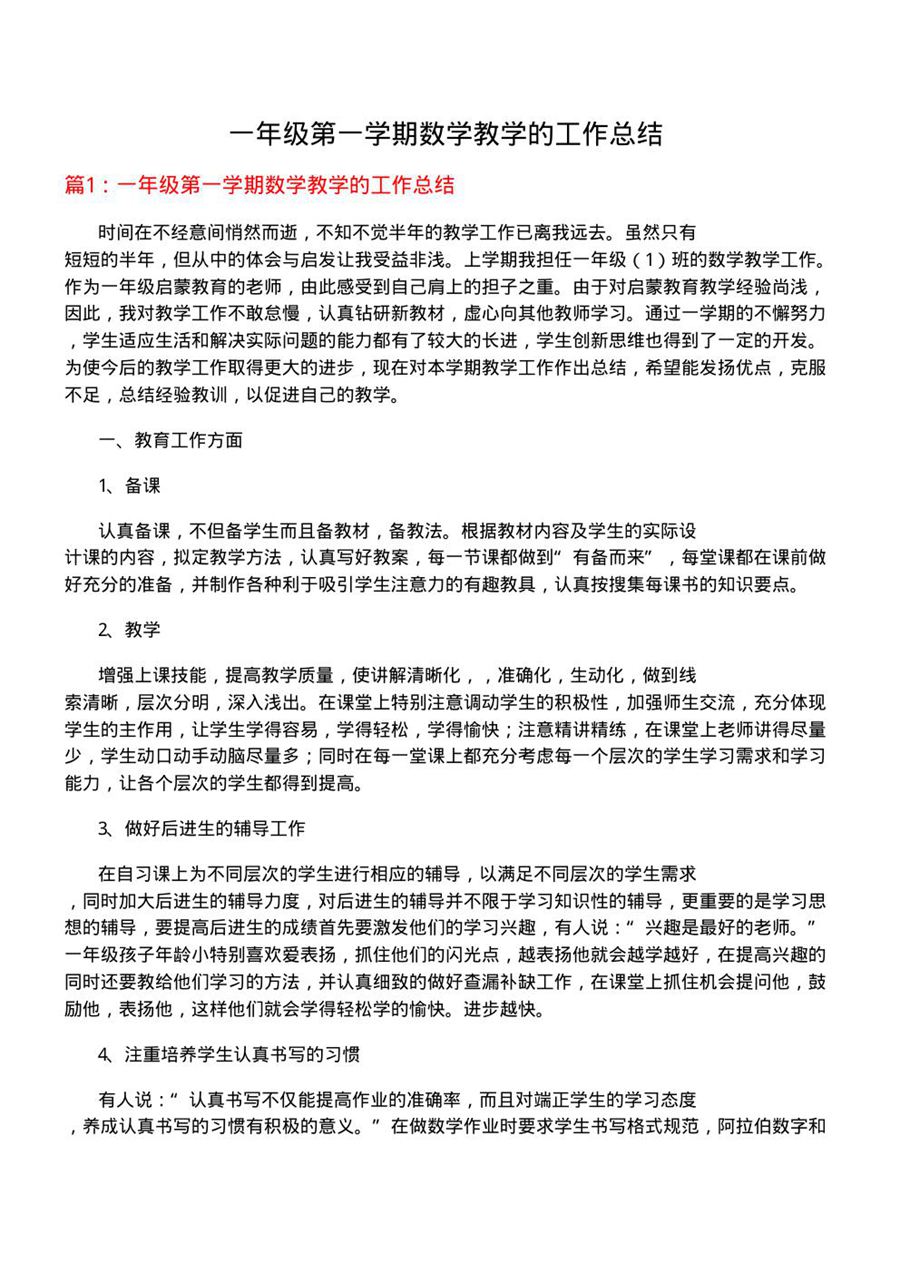 一年级第一学期数学教学的工作总结

篇1：一年级第一学期数学教学的工作总结

时间在不经意间悄然而逝，不知不觉半年的教学工作已离我远去。虽然只有短短的半年，但从中的体会与启发让我受益非浅。上学期我担任一年级（1）班的数学教学工作。作为一年级启蒙教育的老师，由此感受到自己肩上的担子之重。由于对启蒙教育教学经验尚浅，因此，我对教学工作不敢怠慢，认真钻研新教材，虚心向其他教师学习。通过一学期的不懈努力，学生适应生活和解决实际问题的能力都有了较大的长进，学生创新思维也得到了一定的开发。为使今后的教学工作取得更大的进步，现在对本学期教学工作作出总结，希望能发扬优点，克服不足，总结经验教训，以促进自己的教学。

一、教育工作方面

1、备课

认真备课，不但备学生而且备教材，备教法。根据教材内容及学生的实际设计课的内容，拟定教学方法，认真写好教案，每一节课都做到“有备而来”，每堂课都在课前做好充分的准备，并制作各种利于吸引学生注意力的有趣教具，认真按搜集每课书的知识要点。

2、教学

增强上课技能，提高教学质量，使讲解清晰化，，准确化，生动化，做到线索清晰，层次分明，深入浅出。在课堂上特别注意调动学生的积极性，加强师生交流，充分体现学生的主作用，让学生学得容易，学得轻松，学得愉快；注意精讲精练，在课堂上老师讲得尽量少，学生动口动手动脑尽量多；同时在每一堂课上都充分考虑每一个层次的学生学习需求和学习能力，让各个层次的学生都得到提高。

3、做好后进生的辅导工作

在自习课上为不同层次的学生进行相应的辅导，以满足不同层次的学生需求，同时加大后进生的辅导力度，对后进生的辅导并不限于学习知识性的辅导，更重要的是学习思想的辅导，要提高后进生的成绩首先要激发他们的学习兴趣，有人说：“兴趣是最好的老师。”一年级孩子年龄小特别喜欢爱表扬，抓住他们的闪光点，越表扬他就会越学越好，在提高兴趣的同时还要教给他们学习的方法，并认真细致的做好查漏补缺工作，在课堂上抓住机会提问他，鼓励他，表扬他，这样他们就会学得轻松学的愉快。进步越快。

4、注重培养学生认真书写的习惯

有人说：“认真书写不仅能提高作业的准确率，而且对端正学生的学习态度，养成认真书写的习惯有积极的意义。”在做数学作业时要求学生书写格式规范，阿拉伯数字和